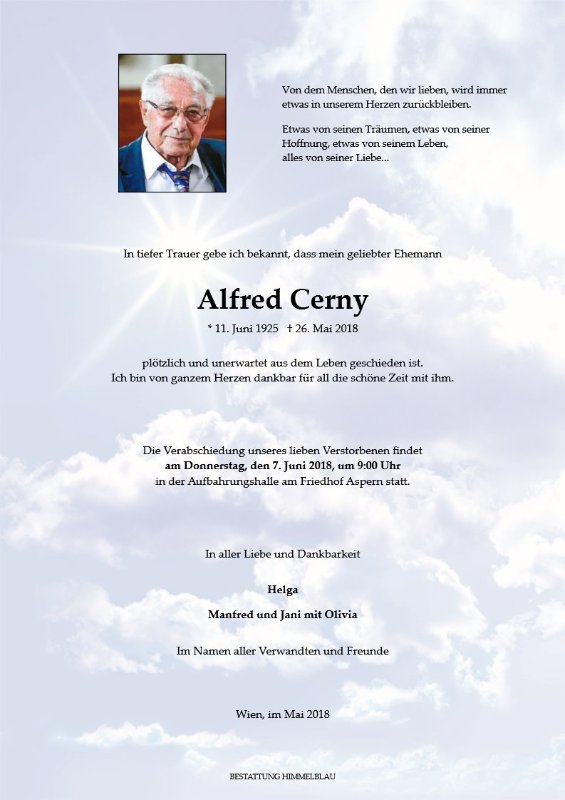 Von dem Menschen, den wir lieben, wird immer etwas in unserem Herzen zurückbleiben.

Etwas von seinen Träumen, etwas von seiner Hoffnung, etwas von seinem Leben, alles von seiner Liebe...

In tiefer Trauer gebe ich bekannt, dass mein geliebter Ehemann

Alfred Cerny

* 11. Juni 1925 † 26. Mai 2018

plötzlich und unerwartet aus dem Leben geschieden ist.
Ich bin von ganzem Herzen dankbar für all die schöne Zeit mit ihm.

Die Verabschiedung unseres lieben Verstorbenen findet
am Donnerstag, den 7. Juni 2018, um 9:00 Uhr
in der Aufbahrungshalle am Friedhof Aspern statt.

In aller Liebe und Dankbarkeit

Helga

Manfred und Jani mit Olivia

Im Namen aller Verwandten und Freunde

Wien, im Mai 2018

BESTATTUNG HIMMELBLAU